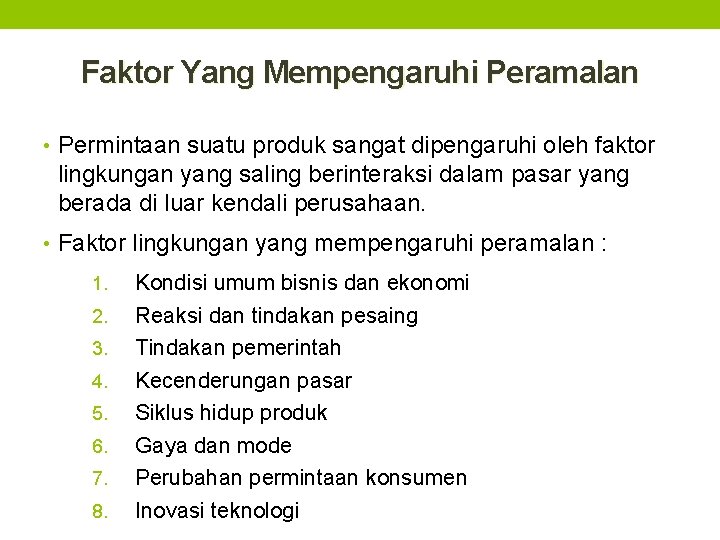 Faktor Yang Mempengaruhi Peramalan

• Permintaan suatu produk sangat dipengaruhi oleh faktor lingkungan yang saling berinteraksi dalam pasar yang berada di luar kendali perusahaan.

• Faktor lingkungan yang mempengaruhi peramalan :

1. Kondisi umum bisnis dan ekonomi
2. Reaksi dan tindakan pesaing
3. Tindakan pemerintah
4. Kecenderungan pasar
5. Siklus hidup produk
6. Gaya dan mode
7. Perubahan permintaan konsumen
8. Inovasi teknologi